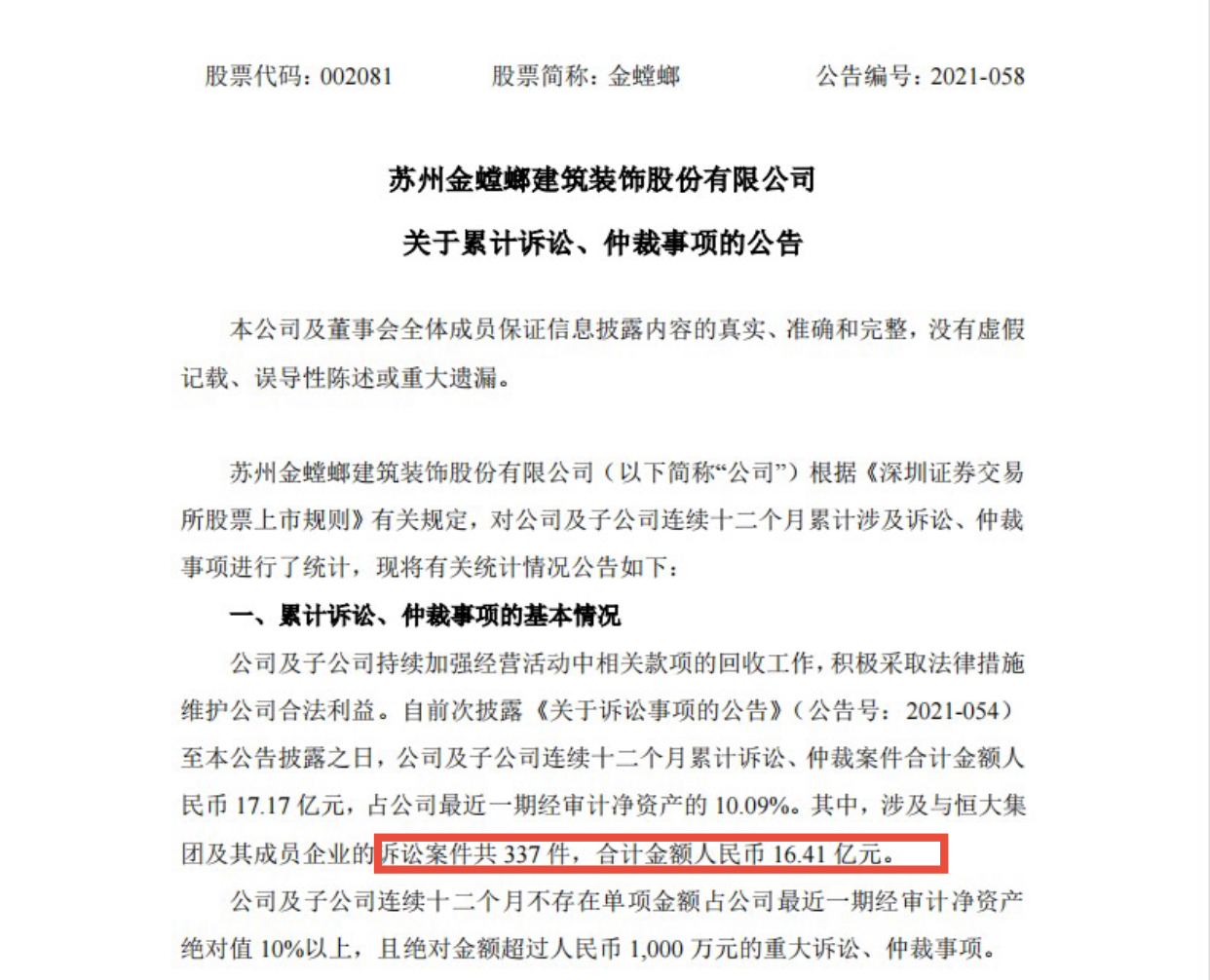 股票代码：002081　　股票简称：金螳螂　　公告编号：2021-058

苏州金螳螂建筑装饰股份有限公司

关于累计诉讼、仲裁事项的公告

本公司及董事会全体成员保证信息披露内容的真实、准确和完整，没有虚假记载、误导性陈述或重大遗漏。

苏州金螳螂建筑装饰股份有限公司（以下简称“公司”）根据《深圳证券交易所股票上市规则》有关规定，对公司及子公司连续十二个月累计涉及诉讼、仲裁事项进行了统计，现将有关统计情况公告如下：

一、累计诉讼、仲裁事项的基本情况

公司及子公司持续加强经营活动中相关款项的回收工作，积极采取法律措施维护公司合法利益。自前次披露《关于诉讼事项的公告》（公告号：2021-054）至本公告披露之日，公司及子公司连续十二个月累计诉讼、仲裁案件合计金额人民币 17.17 亿元，占公司最近一期经审计净资产的 10.09%。其中，涉及与恒大集团及其成员企业的诉讼案件共 337 件，合计金额人民币 16.41 亿元。

公司及子公司连续十二个月不存在单项金额占公司最近一期经审计净资产绝对值 10%以上，且绝对金额超过人民币 1,000 万元的重大诉讼、仲裁事项。